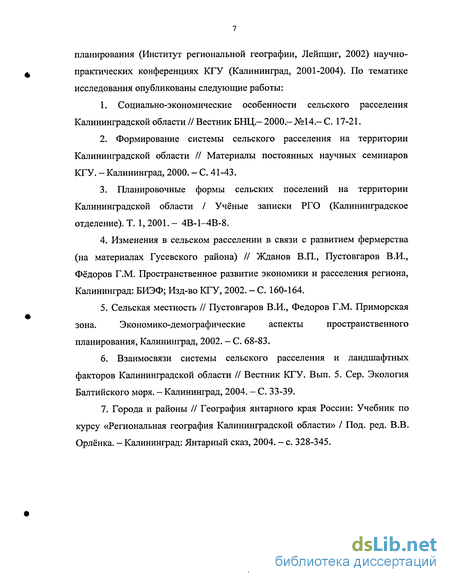 7

планирования (Институт региональной географии, Лейпциг, 2002) научно-практических конференциях КГУ (Калининград, 2001-2004). По тематике исследования опубликованы следующие работы:

1. Социально-экономические особенности сельского расселения Калининградской области // Вестник БНЦ.– 2000.– №14.– С. 17-21.

2. Формирование системы сельского расселения на территории Калининградской области // Материалы постоянных научных семинаров КГУ. – Калининград, 2000. – С. 41-43.

3. Планировочные формы сельских поселений на территории Калининградской области / Учёные записки РГО (Калининградское отделение). Т. 1, 2001. – 4В-1–4В-8.

4. Изменения в сельском расселении в связи с развитием фермерства (на материалах Гусевского района) // Жданов В.П., Пустовгаров В.И., Фёдоров Г.М. Пространственное развитие экономики и расселения региона, Калининград: БИЭФ; Изд-во КГУ, 2002. – С. 160-164.

5. Сельская местность // Пустовгаров В.И., Федоров Г.М. Приморская зона. Экономико-демографические аспекты пространственного планирования, Калининград, 2002. – С. 68-83.

6. Взаимосвязи системы сельского расселения и ландшафтных факторов Калининградской области // Вестник КГУ. Вып. 5. Сер. Экология Балтийского моря. – Калининград, 2004. – С. 33-39.

7. Города и районы // География янтарного края России: Учебник по курсу «Региональная география Калининградской области» / Под. ред. В.В. Орлёнка. – Калининград: Янтарный сказ, 2004. – с. 328-345.

dsLib.net
библиотека диссертаций